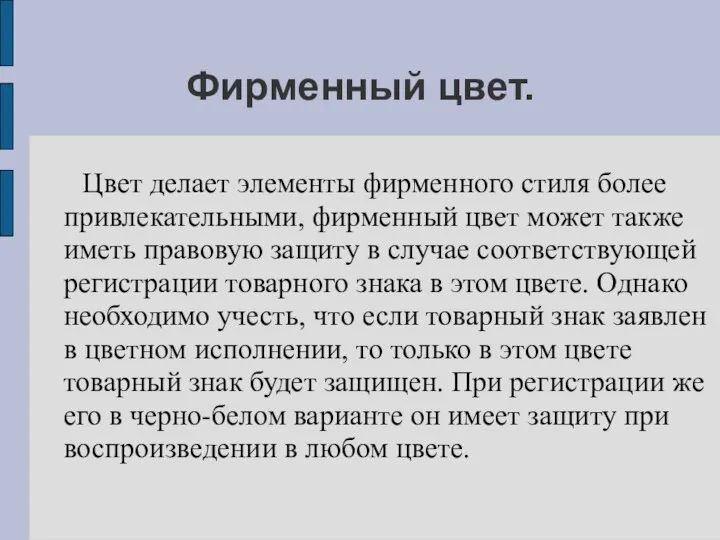 Фирменный цвет.

Цвет делает элементы фирменного стиля более привлекательными, фирменный цвет может также иметь правовую защиту в случае соответствующей регистрации товарного знака в этом цвете. Однако необходимо учесть, что если товарный знак заявлен в цветном исполнении, то только в этом цвете товарный знак будет защищен. При регистрации же его в черно-белом варианте он имеет защиту при воспроизведении в любом цвете.